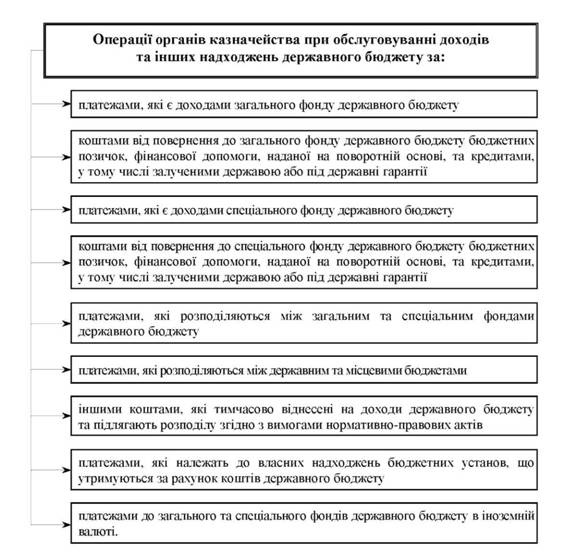 Операції органів казначейства при обслуговуванні доходів та інших надходжень державного бюджету за:

платежами, які є доходами загального фонду державного бюджету

коштами від повернення до загального фонду державного бюджету бюджетних позичок, фінансової допомоги, наданої на поворотній основі, та кредитами, у тому числі залученими державою або під державні гарантії

платежами, які є доходами спеціального фонду державного бюджету

коштами від повернення до спеціального фонду державного бюджету бюджетних позичок, фінансової допомоги, наданої на поворотній основі, та кредитами, у тому числі залученими державою або під державні гарантії

платежами, які розподіляються між загальним та спеціальним фондами державного бюджету

платежами, які розподіляються між державним та місцевими бюджетами

іншими коштами, які тимчасово віднесені на доходи державного бюджету та підлягають розподілу згідно з вимогами нормативно-правових актів

платежами, які належать до власних надходжень бюджетних установ, що утримуються за рахунок коштів державного бюджету

платежами до загального та спеціального фондів державного бюджету в іноземній валюті.